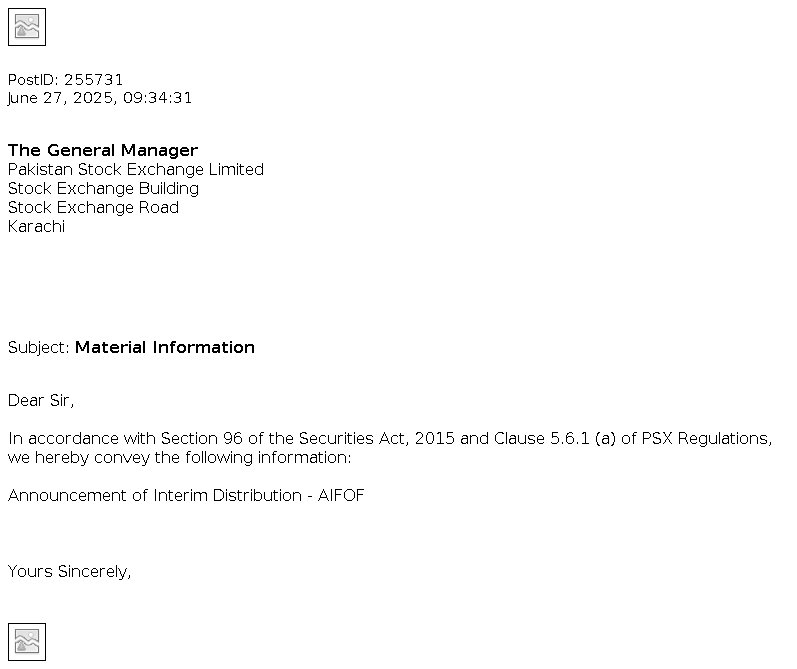 PostID: 255731
June 27, 2025, 09:34:31

The General Manager
Pakistan Stock Exchange Limited
Stock Exchange Building
Stock Exchange Road
Karachi

Subject: Material Information

Dear Sir,

In accordance with Section 96 of the Securities Act, 2015 and Clause 5.6.1 (a) of PSX Regulations, we hereby convey the following information:

Announcement of Interim Distribution - AIFOF

Yours Sincerely,